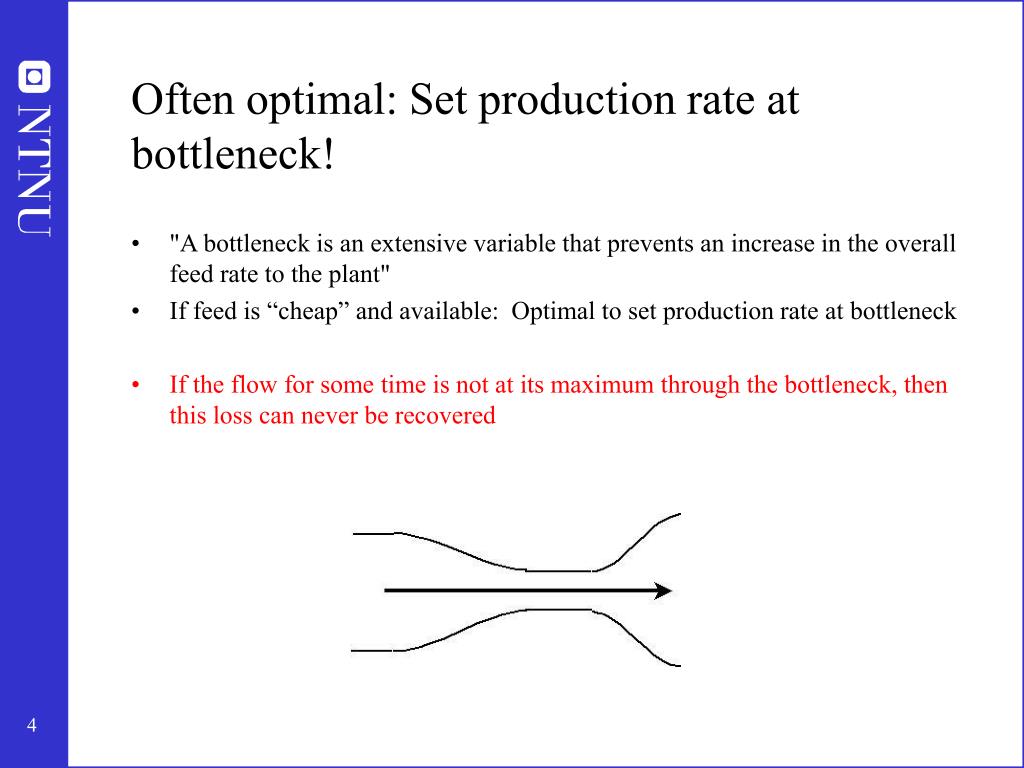 NTNU

Often optimal: Set production rate at bottleneck!

• "A bottleneck is an extensive variable that prevents an increase in the overall feed rate to the plant"
• If feed is “cheap” and available: Optimal to set production rate at bottleneck

• If the flow for some time is not at its maximum through the bottleneck, then this loss can never be recovered

4